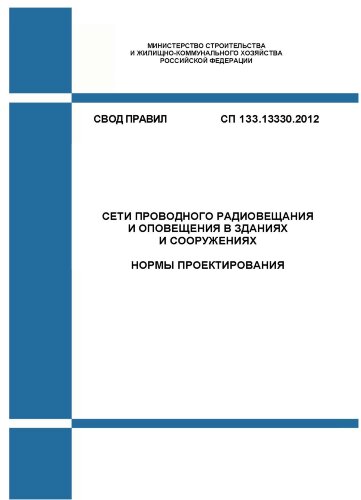 МИНИСТЕРСТВО СТРОИТЕЛЬСТВА
И ЖИЛИЩНО-КОММУНАЛЬНОГО ХОЗЯЙСТВА
РОССИЙСКОЙ ФЕДЕРАЦИИ

СВОД ПРАВИЛ

СП 133.13330.2012

СЕТИ ПРОВОДНОГО РАДИОВЕЩАНИЯ
И ОПОВЕЩЕНИЯ В ЗДАНИЯХ
И СООРУЖЕНИЯХ

НОРМЫ ПРОЕКТИРОВАНИЯ